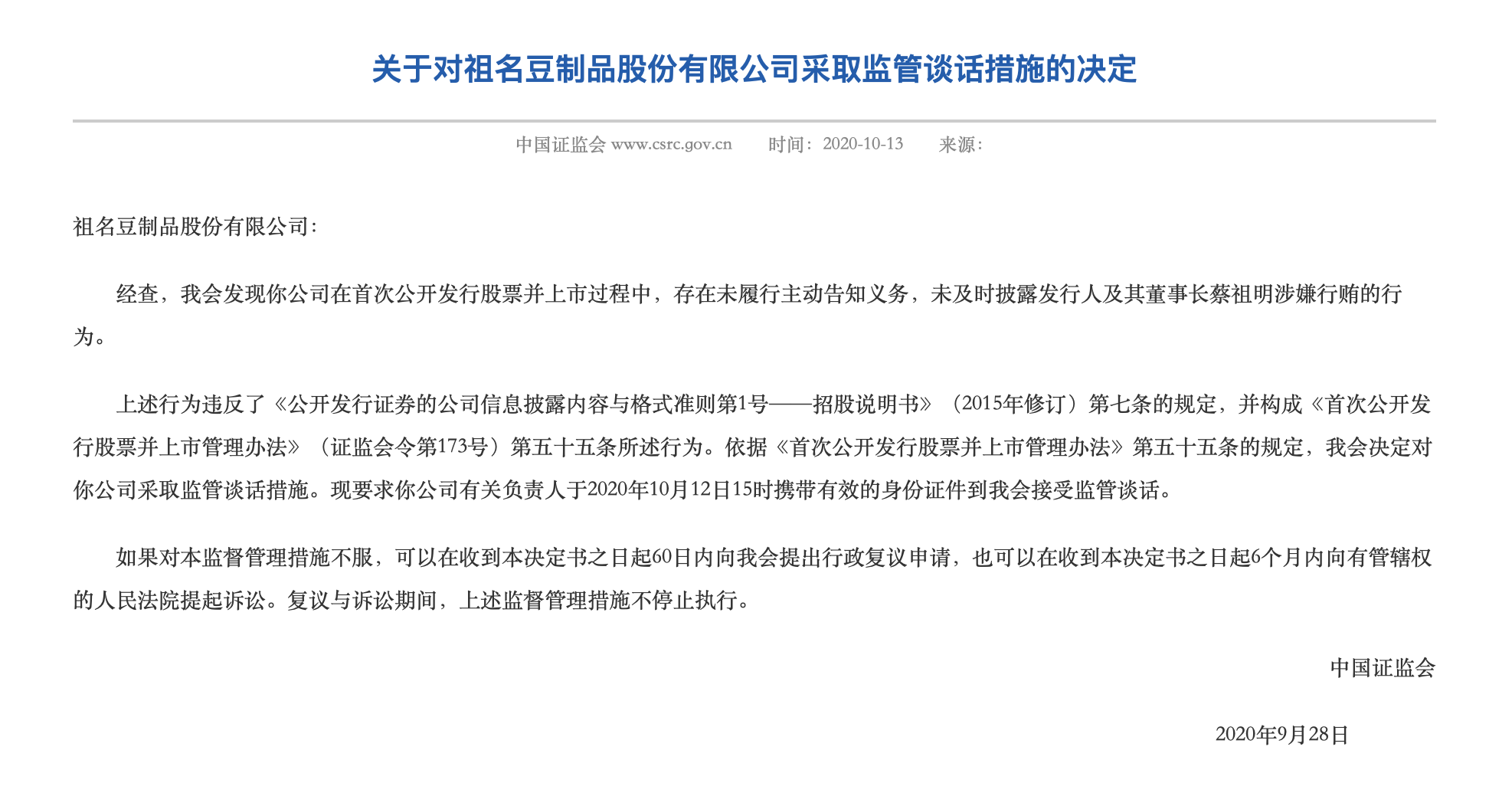 关于对祖名豆制品股份有限公司采取监管谈话措施的决定

中国证监会 www.csrc.gov.cn　　时间：2020-10-13　　来源：

祖名豆制品股份有限公司：

经查，我会发现你公司在首次公开发行股票并上市过程中，存在未履行主动告知义务，未及时披露发行人及其董事长蔡祖明涉嫌行贿的行为。

上述行为违反了《公开发行证券的公司信息披露内容与格式准则第1号——招股说明书》（2015年修订）第七条的规定，并构成《首次公开发行股票并上市管理办法》（证监会令第173号）第五十五条所述行为。依据《首次公开发行股票并上市管理办法》第五十五条的规定，我会决定对你公司采取监管谈话措施。现要求你公司有关负责人于2020年10月12日15时携带有效的身份证件到我会接受监管谈话。

如果对本监督管理措施不服，可以在收到本决定书之日起60日内向我会提出行政复议申请，也可以在收到本决定书之日起6个月内向有管辖权的人民法院提起诉讼。复议与诉讼期间，上述监督管理措施不停止执行。

中国证监会

2020年9月28日